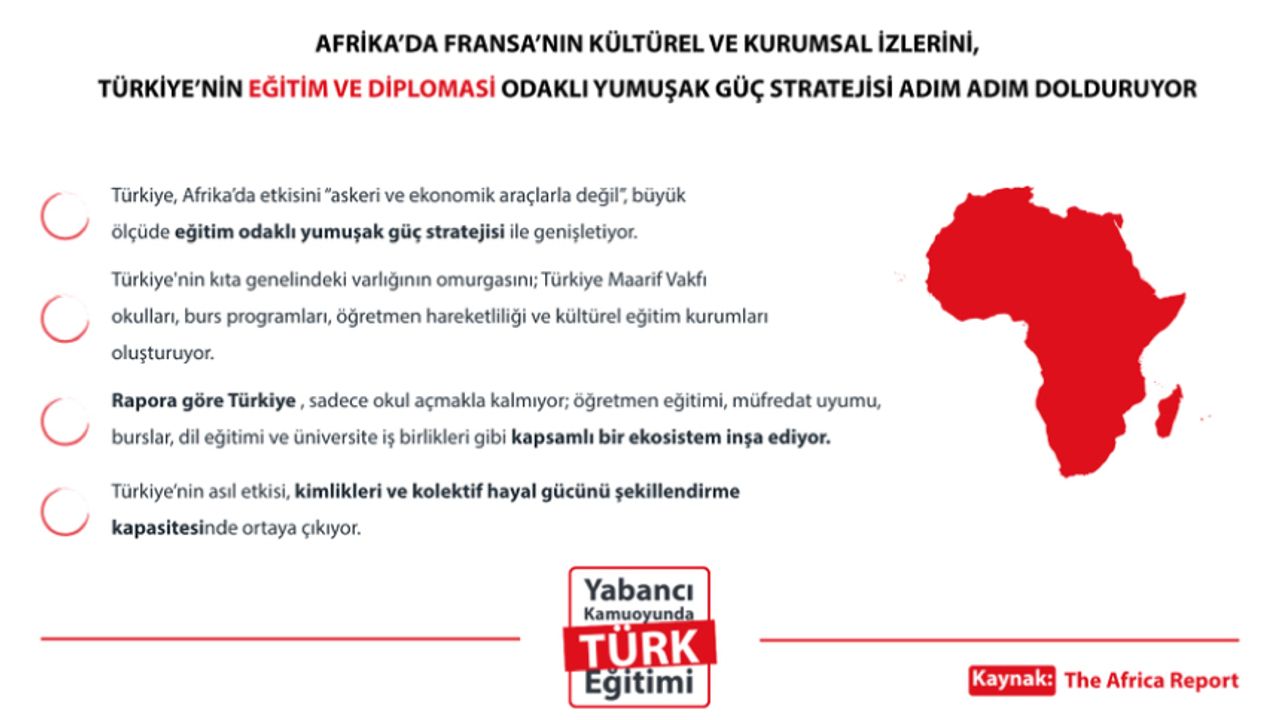 AFRİKA'DA FRANSA'NIN KÜLTÜREL VE KURUMSAL İZLERİNİ,
TÜRKİYE'NİN EĞİTİM VE DİPLOMASİ ODAKLI YUMUŞAK GÜÇ STRATEJİSİ ADIM ADIM DOLDURUYOR

Türkiye, Afrika'da etkisini "askeri ve ekonomik araçlarla değil", büyük ölçüde eğitim odaklı yumuşak güç stratejisi ile genişletiyor.

Türkiye'nin kıta genelindeki varlığının omurgasını; Türkiye Maarif Vakfı okulları, burs programları, öğretmen hareketliliği ve kültürel eğitim kurumları oluşturuyor.

Rapora göre Türkiye , sadece okul açmakla kalmıyor; öğretmen eğitimi, müfredat uyumu, burslar, dil eğitimi ve üniversite iş birlikleri gibi kapsamlı bir ekosistem inşa ediyor.

Türkiye'nin asıl etkisi, kimlikleri ve kolektif hayal gücünü şekillendirme kapasitesinde ortaya çıkıyor.

Yabancı
Kamuoyunda
TÜRK
Eğitimi

Kaynak: The Africa Report